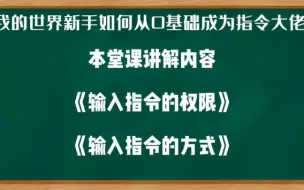 我的世界新手如何从0基础成为指令大佬

本堂课讲解内容

《输入指令的权限》

《输入指令的方式》